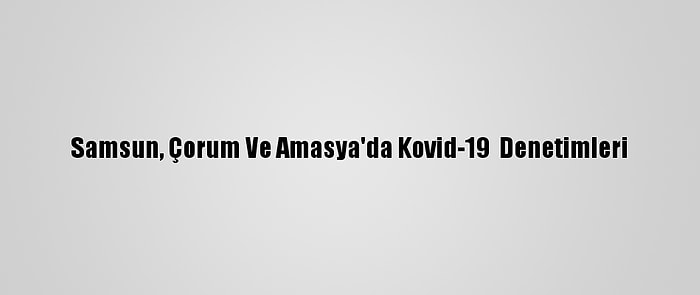 Samsun, Çorum Ve Amasya'da Kovid-19 Denetimleri